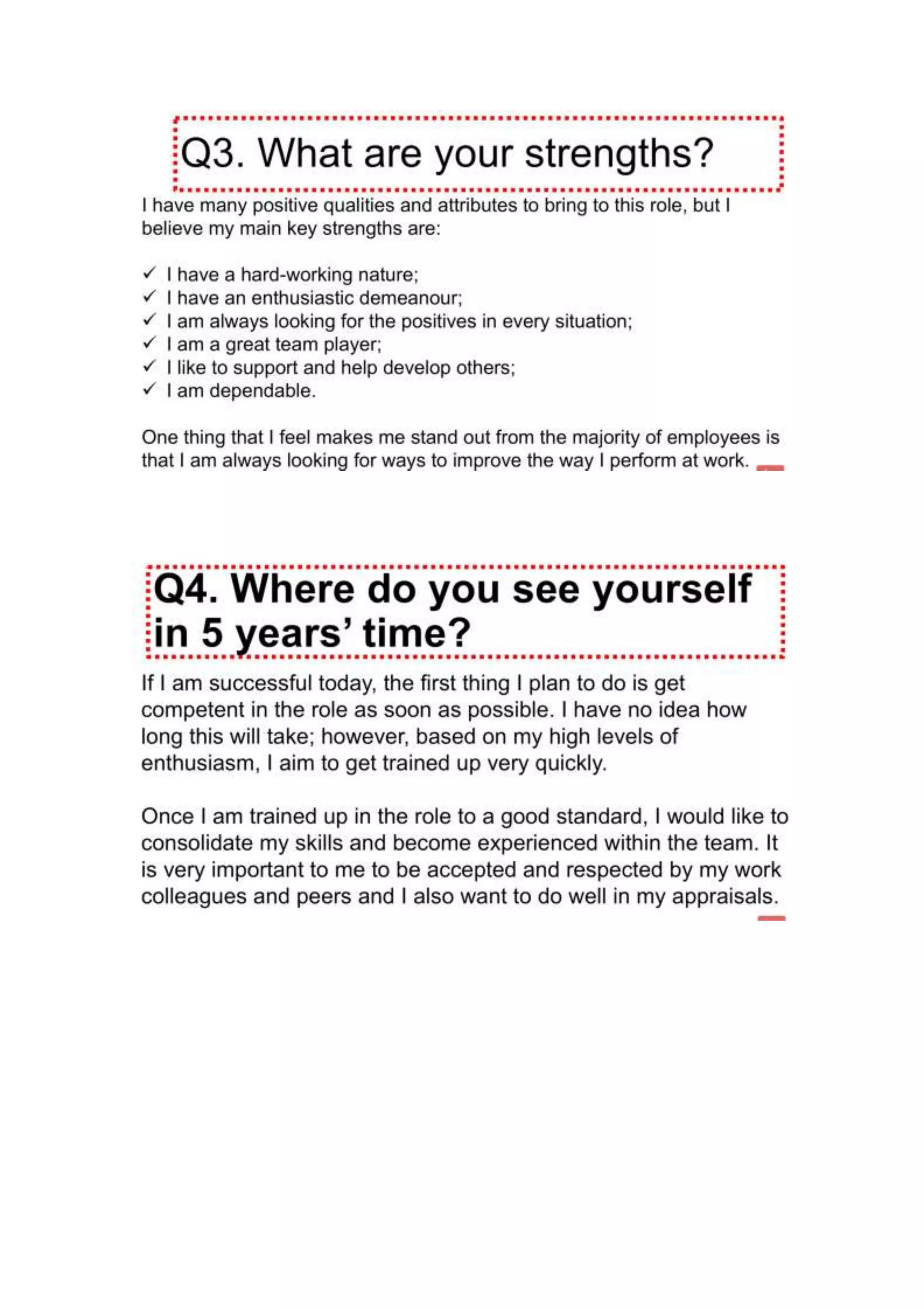 Q3. What are your strengths?

I have many positive qualities and attributes to bring to this role, but I believe my main key strengths are:

✓ I have a hard-working nature;
✓ I have an enthusiastic demeanour;
✓ I am always looking for the positives in every situation;
✓ I am a great team player;
✓ I like to support and help develop others;
✓ I am dependable.

One thing that I feel makes me stand out from the majority of employees is that I am always looking for ways to improve the way I perform at work.

Q4. Where do you see yourself in 5 years' time?

If I am successful today, the first thing I plan to do is get competent in the role as soon as possible. I have no idea how long this will take; however, based on my high levels of enthusiasm, I aim to get trained up very quickly.

Once I am trained up in the role to a good standard, I would like to consolidate my skills and become experienced within the team. It is very important to me to be accepted and respected by my work colleagues and peers and I also want to do well in my appraisals.